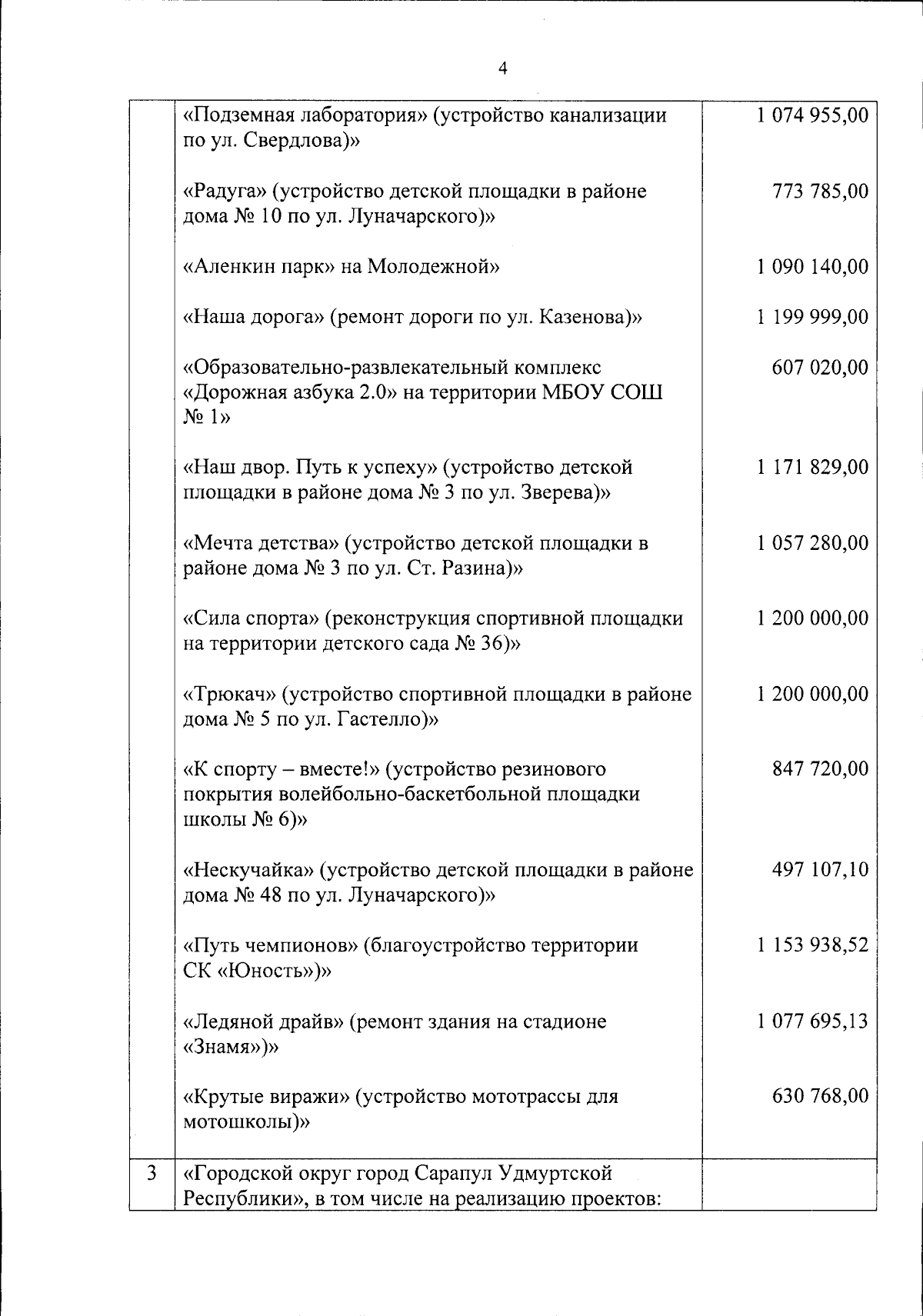 4

|  |  |  |
|---|---|---|
|  | «Подземная лаборатория» (устройство канализации по ул. Свердлова)» | 1 074 955,00 |
|  | «Радуга» (устройство детской площадки в районе дома № 10 по ул. Луначарского)» | 773 785,00 |
|  | «Аленкин парк» на Молодежной» | 1 090 140,00 |
|  | «Наша дорога» (ремонт дороги по ул. Казенова)» | 1 199 999,00 |
|  | «Образовательно-развлекательный комплекс «Дорожная азбука 2.0» на территории МБОУ СОШ № 1» | 607 020,00 |
|  | «Наш двор. Путь к успеху» (устройство детской площадки в районе дома № 3 по ул. Зверева)» | 1 171 829,00 |
|  | «Мечта детства» (устройство детской площадки в районе дома № 3 по ул. Ст. Разина)» | 1 057 280,00 |
|  | «Сила спорта» (реконструкция спортивной площадки на территории детского сада № 36)» | 1 200 000,00 |
|  | «Трюкач» (устройство спортивной площадки в районе дома № 5 по ул. Гастелло)» | 1 200 000,00 |
|  | «К спорту – вместе!» (устройство резинового покрытия волейбольно-баскетбольной площадки школы № 6)» | 847 720,00 |
|  | «Нескучайка» (устройство детской площадки в районе дома № 48 по ул. Луначарского)» | 497 107,10 |
|  | «Путь чемпионов» (благоустройство территории СК «Юность»)» | 1 153 938,52 |
|  | «Ледяной драйв» (ремонт здания на стадионе «Знамя»)» | 1 077 695,13 |
|  | «Крутые виражи» (устройство мототрассы для мотошколы)» | 630 768,00 |
| 3 | «Городской округ город Сарапул Удмуртской Республики», в том числе на реализацию проектов: |  |